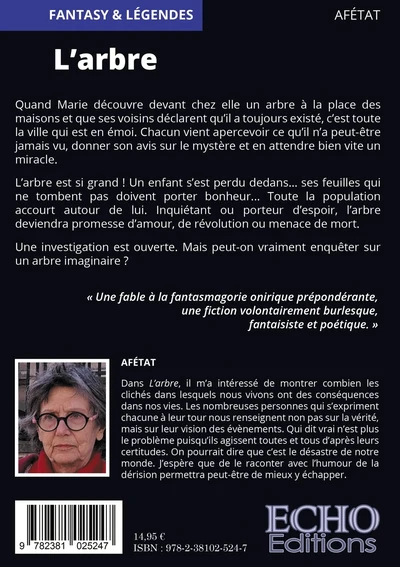 FANTASY & LÉGENDES

AFÉTAT

L'arbre

Quand Marie découvre devant chez elle un arbre à la place des maisons et que ses voisins déclarent qu'il a toujours existé, c'est toute la ville qui est en émoi. Chacun vient apercevoir ce qu'il n'a peut-être jamais vu, donner son avis sur le mystère et en attendre bien vite un miracle.

L'arbre est si grand ! Un enfant s'est perdu dedans... ses feuilles qui ne tombent pas doivent porter bonheur... Toute la population accourt autour de lui. Inquiétant ou porteur d'espoir, l'arbre deviendra promesse d'amour, de révolution ou menace de mort.

Une investigation est ouverte. Mais peut-on vraiment enquêter sur un arbre imaginaire ?

« Une fable à la fantasmagorie onirique prépondérante, une fiction volontairement burlesque, fantaisiste et poétique. »

AFÉTAT

Dans L'arbre, il m'a intéressé de montrer combien les clichés dans lesquels nous vivons ont des conséquences dans nos vies. Les nombreuses personnes qui s'expriment chacune à leur tour nous renseignent non pas sur la vérité, mais sur leur vision des évènements. Qui dit vrai n'est plus le problème puisqu'ils agissent toutes et tous d'après leurs certitudes. On pourrait dire que c'est le désastre de notre monde. J'espère que de le raconter avec l'humour de la dérision permettra peut-être de mieux y échapper.

9 782381 025247

14,95 €
ISBN : 978-2-38102-524-7

ECHO Editions